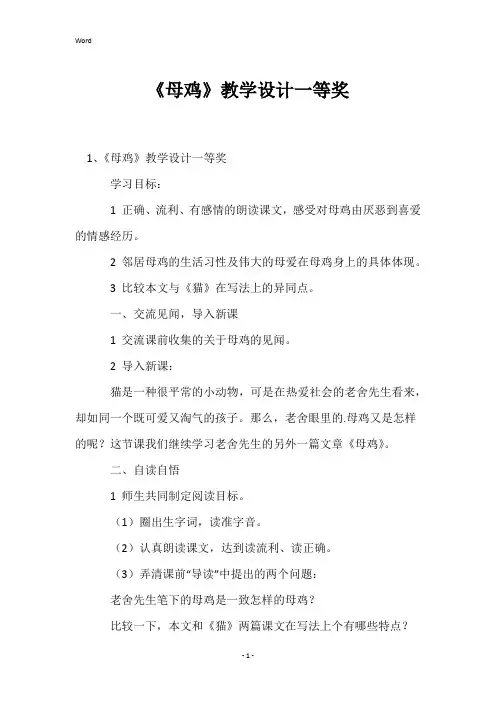 Word

《母鸡》教学设计一等奖

1、《母鸡》教学设计一等奖

学习目标：

1 正确、流利、有感情的朗读课文，感受对母鸡由厌恶到喜爱的情感经历。

2 邻居母鸡的生活习性及伟大的母爱在母鸡身上的具体体现。

3 比较本文与《猫》在写法上的异同点。

一、交流见闻，导入新课

1 交流课前收集的关于母鸡的见闻。

2 导入新课：

猫是一种很平常的小动物，可是在热爱社会的老舍先生看来，却如同一个既可爱又淘气的孩子。那么，老舍眼里的.母鸡又是怎样的呢？这节课我们继续学习老舍先生的另外一篇文章《母鸡》。

二、自读自悟

1 师生共同制定阅读目标。

（1）圈出生字词，读准字音。

（2）认真朗读课文，达到读流利、读正确。

（3）弄清课前“导读”中提出的两个问题：

老舍先生笔下的母鸡是一致怎样的母鸡？

比较一下，本文和《猫》两篇课文在写法上个有哪些特点？

- 1 -